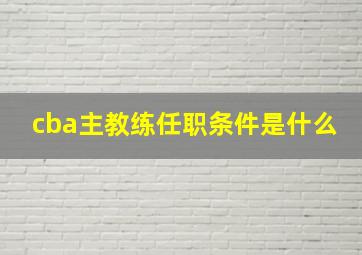 cba主教练任职条件是什么